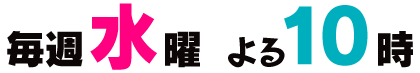 毎週水曜 よる10時